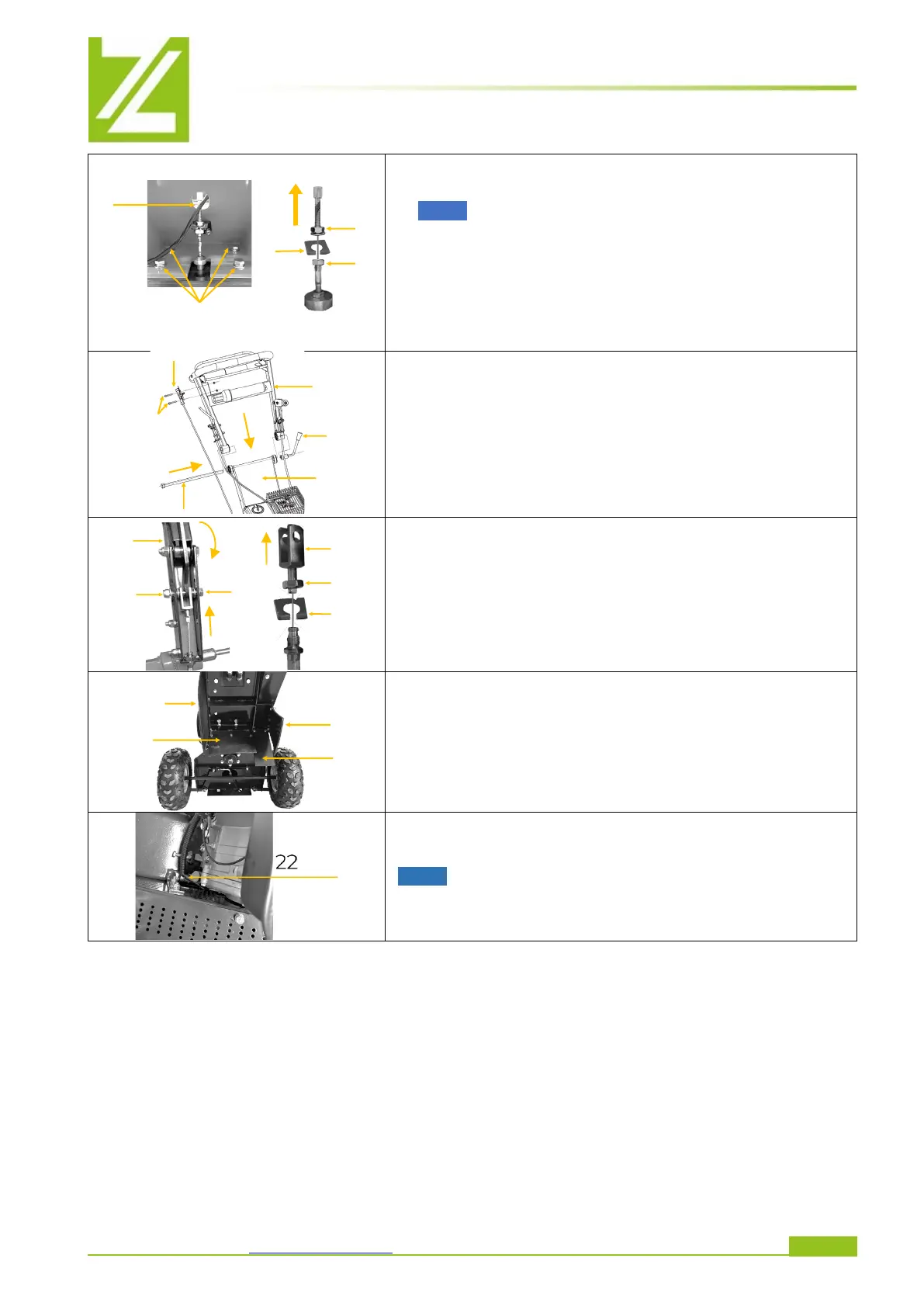 22